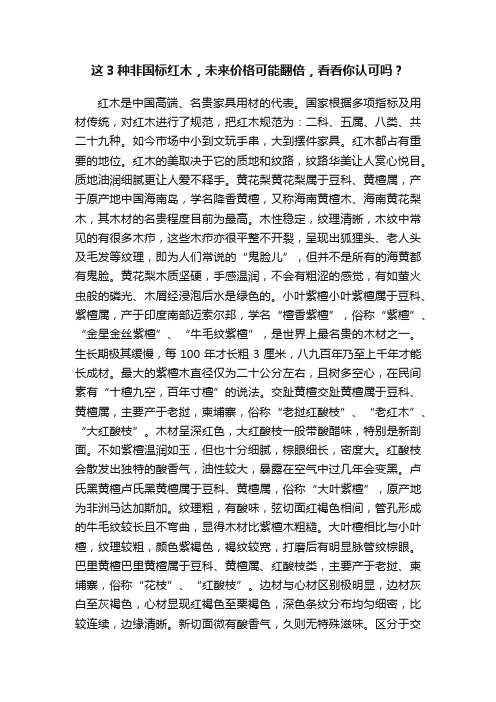 这3种非国标红木，未来价格可能翻倍，看看你认可吗？

红木是中国高端、名贵家具用材的代表。国家根据多项指标及用材传统，对红木进行了规范，把红木规范为：二科、五属、八类、共二十九种。如今市场中小到文玩手串，大到摆件家具。红木都占有重要的地位。红木的美取决于它的质地和纹路，纹路华美让人赏心悦目。质地油润细腻更让人爱不释手。黄花梨黄花梨属于豆科、黄檀属，产于原产地中国海南岛，学名降香黄檀，又称海南黄檀木、海南黄花梨木，其木材的名贵程度目前为最高。木性稳定，纹理清晰，木纹中常见的有很多木疖，这些木疖亦很平整不开裂，呈现出狐狸头、老人头及毛发等纹理，即为人们常说的“鬼脸儿”，但并不是所有的海黄都有鬼脸。黄花梨木质坚硬，手感温润，不会有粗涩的感觉，有如萤火虫般的磷光、木屑经浸泡后水是绿色的。小叶紫檀小叶紫檀属于豆科、紫檀属，产于印度南部迈索尔邦，学名“檀香紫檀”，俗称“紫檀”、“金星金丝紫檀”、“牛毛纹紫檀”，是世界上最名贵的木材之一。生长期极其缓慢，每100年才长粗3厘米，八九百年乃至上千年才能长成材。最大的紫檀木直径仅为二十公分左右，且树多空心，在民间素有“十檀九空，百年寸檀”的说法。交趾黄檀交趾黄檀属于豆科、黄檀属，主要产于老挝，柬埔寨，俗称“老挝红酸枝”、“老红木”、“大红酸枝”。木材呈深红色，大红酸枝一般带酸醋味，特别是新剖面。不如紫檀温润如玉，但也十分细腻，棕眼细长，密度大。红酸枝会散发出独特的酸香气，油性较大，暴露在空气中过几年会变黑。卢氏黑黄檀卢氏黑黄檀属于豆科、黄檀属，俗称“大叶紫檀”，原产地为非洲马达加斯加。纹理粗，有酸味，弦切面红褐色相间，管孔形成的牛毛纹较长且不弯曲，显得木材比紫檀木粗糙。大叶檀相比与小叶檀，纹理较粗，颜色紫褐色，褐纹较宽，打磨后有明显脉管纹棕眼。巴里黄檀巴里黄檀属于豆科、黄檀属、红酸枝类，主要产于老挝、柬埔寨，俗称“花枝”、“红酸枝”。边材与心材区别极明显，边材灰白至灰褐色，心材显现红褐色至栗褐色，深色条纹分布均匀细密，比较连续，边缘清晰。新切面微有酸香气，久则无特殊滋味。区分于交